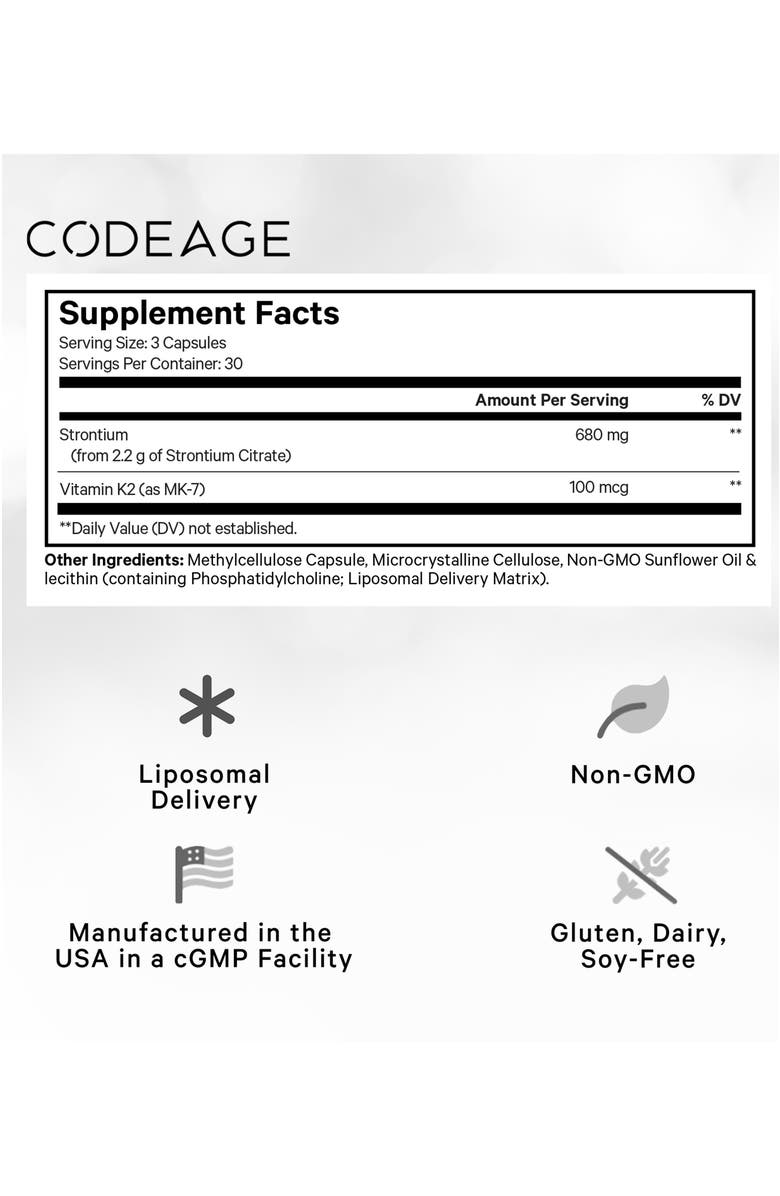 CODEAGE

Supplement Facts
Serving Size: 3 Capsules
Servings Per Container: 30

| | Amount Per Serving | % DV |
|---|---|---|
| Strontium (from 2.2 g of Strontium Citrate) | 680 mg | ** |
| Vitamin K2 (as MK-7) | 100 mcg | ** |

**Daily Value (DV) not established.

Other Ingredients: Methylcellulose Capsule, Microcrystalline Cellulose, Non-GMO Sunflower Oil & lecithin (containing Phosphatidylcholine; Liposomal Delivery Matrix).

Liposomal Delivery

Non-GMO

Manufactured in the USA in a cGMP Facility

Gluten, Dairy, Soy-Free